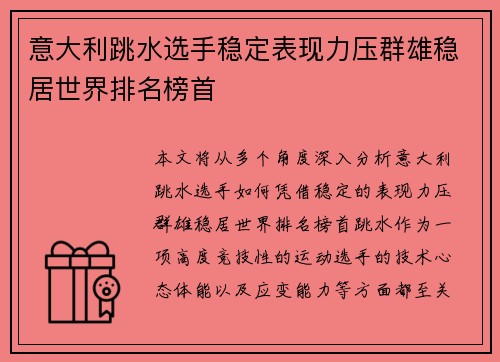 意大利跳水选手稳定表现力压群雄稳居世界排名榜首

本文将从多个角度深入分析意大利跳水选手如何凭借稳定的表现力压群雄稳居世界排名榜首跳水作为一项高度竞技性的运动选手的技术心态体能以及应变能力等方面都至关